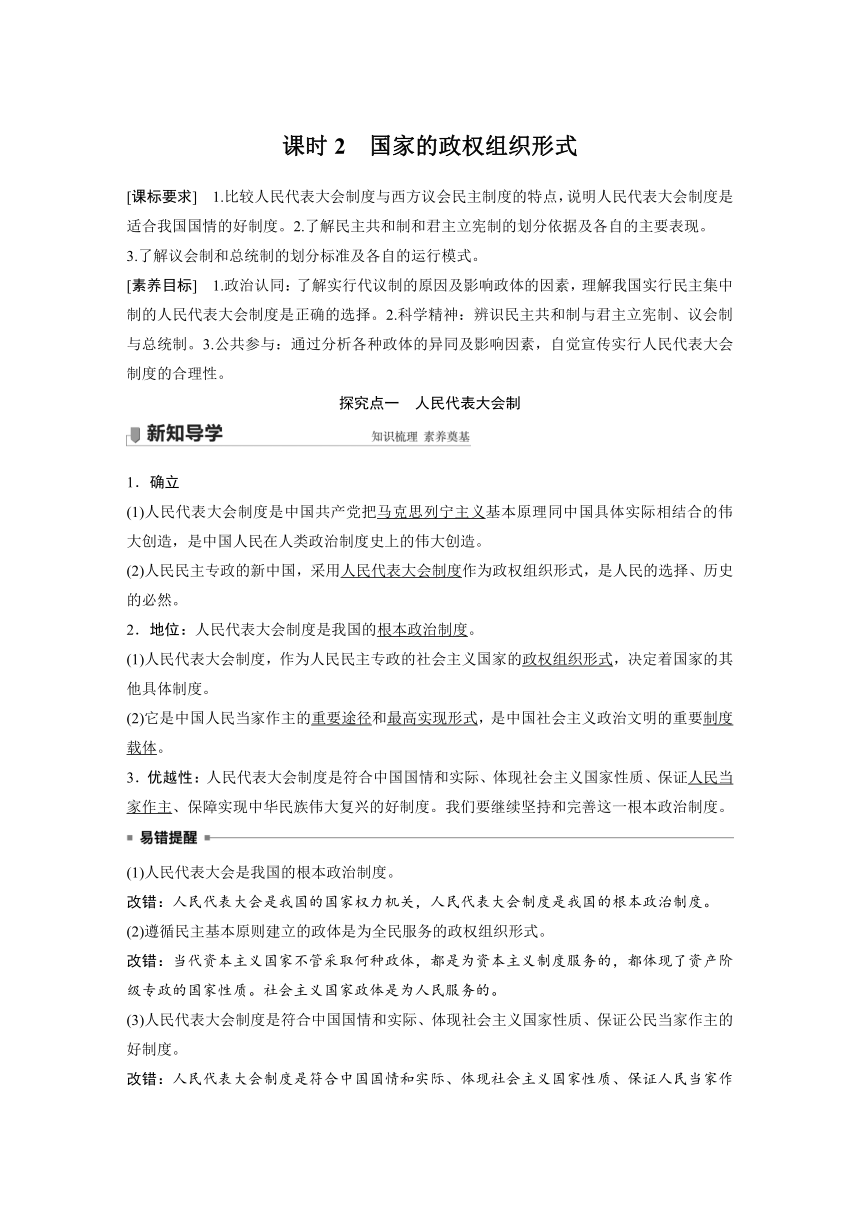 课时 2 国家的政权组织形式

[课标要求] 1.比较人民代表大会制度与西方议会民主制度的特点，说明人民代表大会制度是适合我国国情的好制度。2.了解民主共和制和君主立宪制的划分依据及各自的主要表现。3.了解议会制和总统制的划分标准及各自的运行模式。

[素养目标] 1.政治认同：了解实行代议制的原因及影响政体的因素，理解我国实行民主集中制的人民代表大会制度是正确的选择。2.科学精神：辨识民主共和制与君主立宪制、议会制与总统制。3.公共参与：通过分析各种政体的异同及影响因素，自觉宣传实行人民代表大会制度的合理性。

探究点一 人民代表大会制

新知导学

知识梳理 素养奠基

1．确立

(1)人民代表大会制度是中国共产党把马克思列宁主义基本原理同中国具体实际相结合的伟大创造，是中国人民在人类政治制度史上的伟大创造。

(2)人民民主专政的新中国，采用人民代表大会制度作为政权组织形式，是人民的选择、历史的必然。

2．地位：人民代表大会制度是我国的根本政治制度。

(1)人民代表大会制度，作为人民民主专政的社会主义国家的政权组织形式，决定着国家的其他具体制度。

(2)它是中国人民当家作主的重要途径和最高实现形式，是中国社会主义政治文明的重要制度载体。

3．优越性：人民代表大会制度是符合中国国情和实际、体现社会主义国家性质、保证人民当家作主、保障实现中华民族伟大复兴的好制度。我们要继续坚持和完善这一根本政治制度。

易错提醒

(1)人民代表大会是我国的根本政治制度。

改错：人民代表大会是我国的国家权力机关，人民代表大会制度是我国的根本政治制度。

(2)遵循民主基本原则建立的政体是为全民服务的政权组织形式。

改错：当代资本主义国家不管采取何种政体，都是为资本主义制度服务的，都体现了资产阶级专政的国家性质。社会主义国家政体是为人民服务的。

(3)人民代表大会制度是符合中国国情和实际、体现社会主义国家性质、保证公民当家作主的好制度。

改错：人民代表大会制度是符合中国国情和实际、体现社会主义国家性质、保证人民当家作